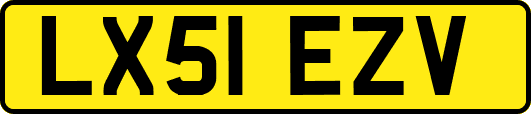 LX51 EZV